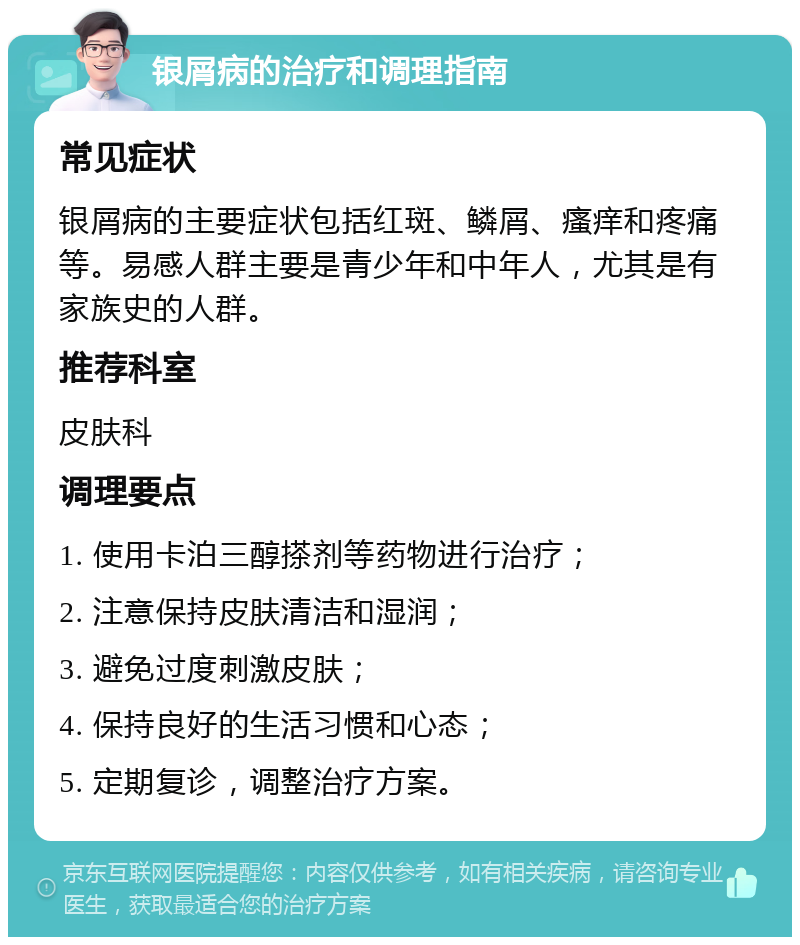 银屑病的治疗和调理指南

常见症状

银屑病的主要症状包括红斑、鳞屑、瘙痒和疼痛等。易感人群主要是青少年和中年人，尤其是有家族史的人群。

推荐科室

皮肤科

调理要点

1. 使用卡泊三醇搽剂等药物进行治疗；

2. 注意保持皮肤清洁和湿润；

3. 避免过度刺激皮肤；

4. 保持良好的生活习惯和心态；

5. 定期复诊，调整治疗方案。

京东互联网医院提醒您：内容仅供参考，如有相关疾病，请咨询专业医生，获取最适合您的治疗方案